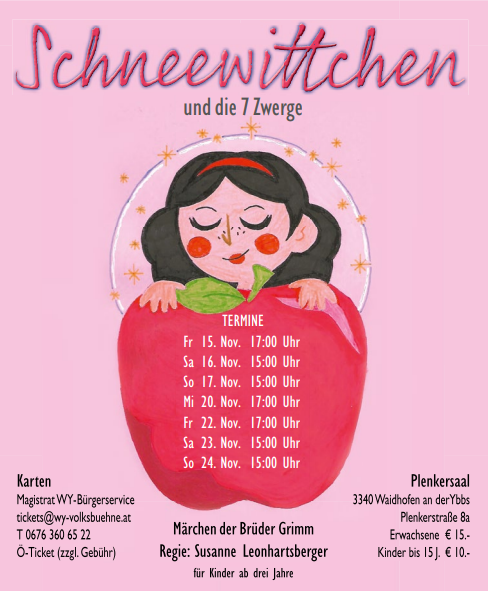 Schneewittchen

und die 7 Zwerge

TERMINE

Fr 15. Nov. 17:00 Uhr
Sa 16. Nov. 15:00 Uhr
So 17. Nov. 15:00 Uhr
Mi 20. Nov. 17:00 Uhr
Fr 22. Nov. 17:00 Uhr
Sa 23. Nov. 15:00 Uhr
So 24. Nov. 15:00 Uhr

Karten
Magistrat WY-Bürgerservice
tickets@wy-volksbuehne.at
T 0676 360 65 22
Ö-Ticket (zzgl. Gebühr)

Märchen der Brüder Grimm
Regie: Susanne Leonhartsberger
für Kinder ab drei Jahre

Plenkersaal
3340 Waidhofen an der Ybbs
Plenkerstraße 8a
Erwachsene € 15.-
Kinder bis 15 J. € 10.-